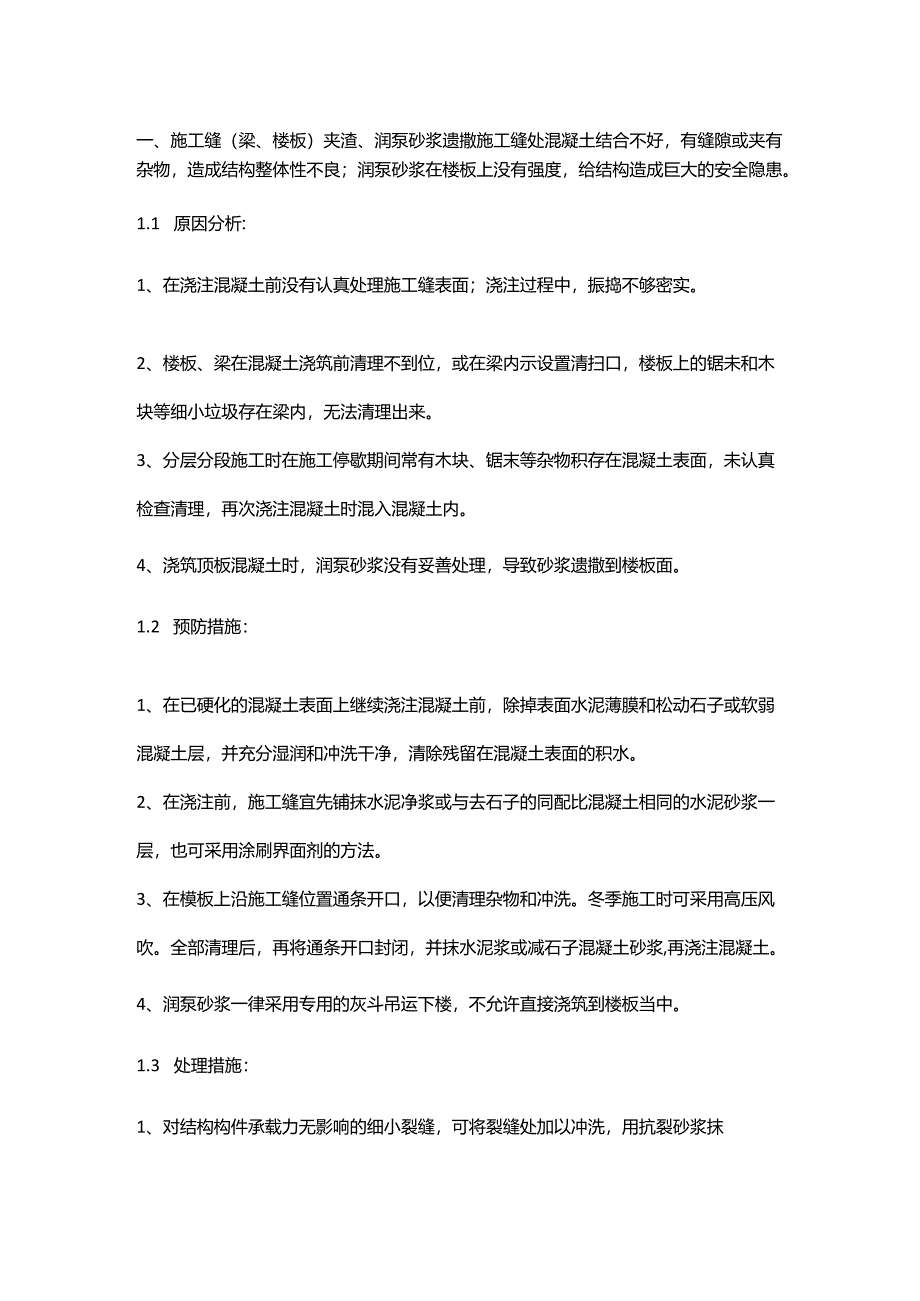 一、施工缝（梁、楼板）夹渣、润泵砂浆遗撒施工缝处混凝土结合不好，有缝隙或夹有杂物，造成结构整体性不良；润泵砂浆在楼板上没有强度，给结构造成巨大的安全隐患。

1.1 原因分析:

1、在浇注混凝土前没有认真处理施工缝表面；浇注过程中，振捣不够密实。

2、楼板、梁在混凝土浇筑前清理不到位，或在梁内示设置清扫口，楼板上的锯末和木块等细小垃圾存在梁内，无法清理出来。

3、分层分段施工时在施工停歇期间常有木块、锯末等杂物积存在混凝土表面，未认真检查清理，再次浇注混凝土时混入混凝土内。

4、浇筑顶板混凝土时，润泵砂浆没有妥善处理，导致砂浆遗撒到楼板面。

1.2 预防措施：

1、在已硬化的混凝土表面上继续浇注混凝土前，除掉表面水泥薄膜和松动石子或软弱混凝土层，并充分湿润和冲洗干净，清除残留在混凝土表面的积水。

2、在浇注前，施工缝宜先铺抹水泥净浆或与去石子的同配比混凝土相同的水泥砂浆一层，也可采用涂刷界面剂的方法。

3、在模板上沿施工缝位置通条开口，以便清理杂物和冲洗。冬季施工时可采用高压风吹。全部清理后，再将通条开口封闭，并抹水泥浆或减石子混凝土砂浆,再浇注混凝土。

4、润泵砂浆一律采用专用的灰斗吊运下楼，不允许直接浇筑到楼板当中。

1.3 处理措施：

1、对结构构件承载力无影响的细小裂缝，可将裂缝处加以冲洗，用抗裂砂浆抹